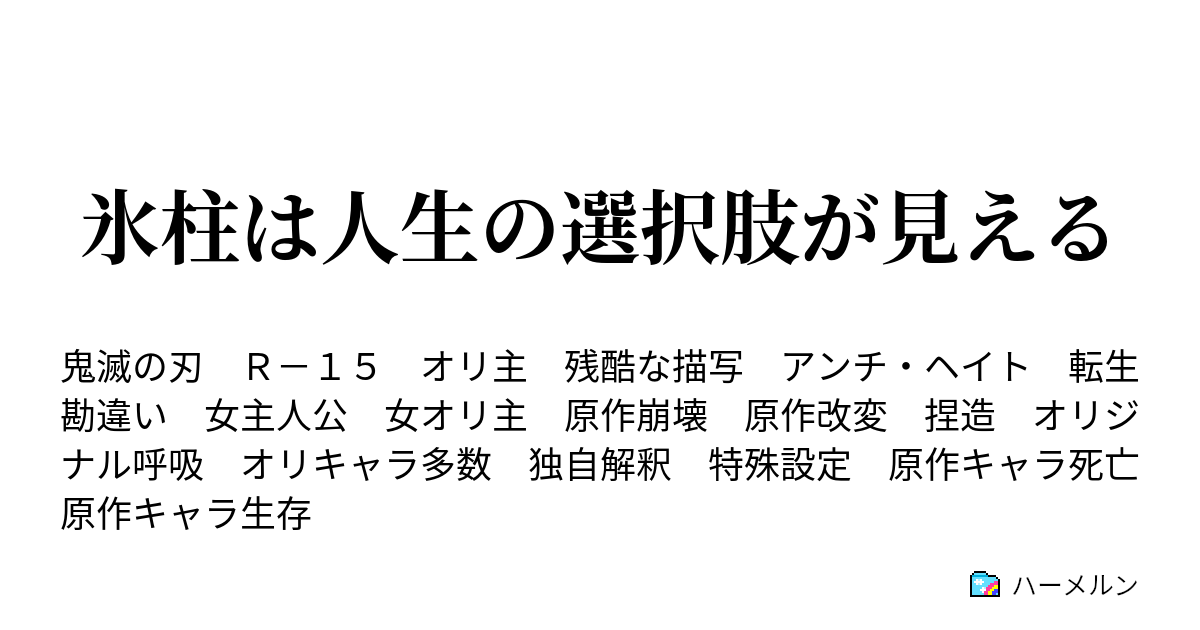 氷柱は人生の選択肢が見える

鬼滅の刃　Ｒ－１５　オリ主　残酷な描写　アンチ・ヘイト　転生　勘違い　女主人公　女オリ主　原作崩壊　原作改変　捏造　オリジナル呼吸　オリキャラ多数　独自解釈　特殊設定　原作キャラ死亡　原作キャラ生存

ハーメルン